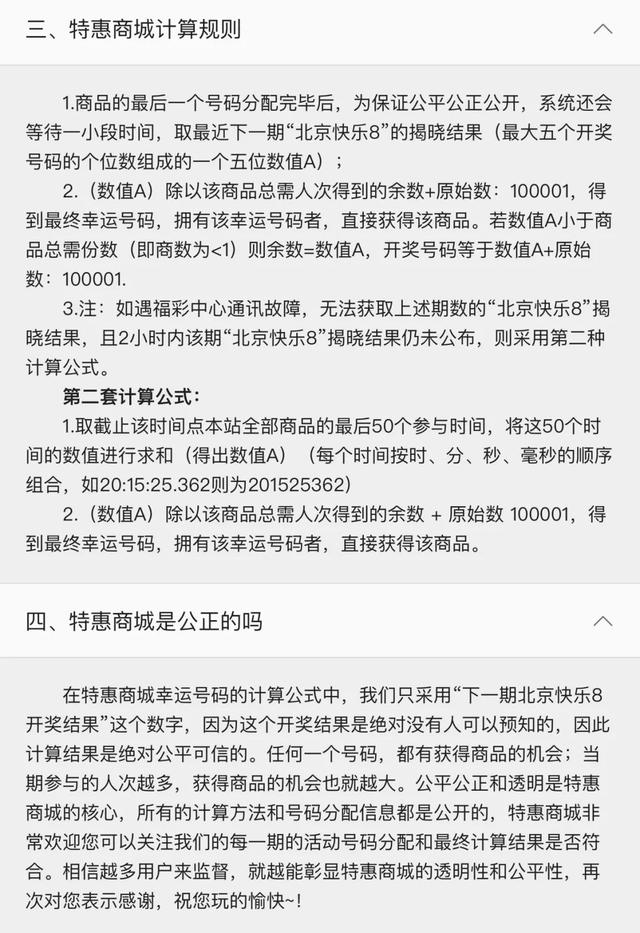 三、特惠商城计算规则

1.商品的最后一个号码分配完毕后，为保证公平公正公开，系统还会等待一小段时间，取最近下一期“北京快乐8”的揭晓结果（最大五个开奖号码的个位数组成的一个五位数值A）；

2.（数值A）除以该商品总需人次得到的余数+原始数：100001，得到最终幸运号码，拥有该幸运号码者，直接获得该商品。若数值A小于商品总需份数（即商数为<1）则余数=数值A，开奖号码等于数值A+原始数：100001.

3.注：如遇福彩中心通讯故障，无法获取上述期数的“北京快乐8”揭晓结果，且2小时内该期“北京快乐8”揭晓结果仍未公布，则采用第二种计算公式。

第二套计算公式：

1.取截止该时间点本站全部商品的最后50个参与时间，将这50个时间的数值进行求和（得出数值A）（每个时间按时、分、秒、毫秒的顺序组合，如20:15:25.362则为201525362）

2.（数值A）除以该商品总需人次得到的余数 + 原始数 100001，得到最终幸运号码，拥有该幸运号码者，直接获得该商品。

四、特惠商城是公正的吗

在特惠商城幸运号码的计算公式中，我们只采用“下一期北京快乐8开奖结果”这个数字，因为这个开奖结果是绝对没有人可以预知的，因此计算结果是绝对公平可信的。任何一个号码，都有获得商品的机会；当期参与的人次越多，获得商品的机会也就越大。公平公正和透明是特惠商城的核心，所有的计算方法和号码分配信息都是公开的，特惠商城非常欢迎您可以关注我们的每一期的活动号码分配和最终计算结果是否符合。相信越多用户来监督，就越能彰显特惠商城的透明性和公平性，再次对您表示感谢，祝您玩的愉快~!